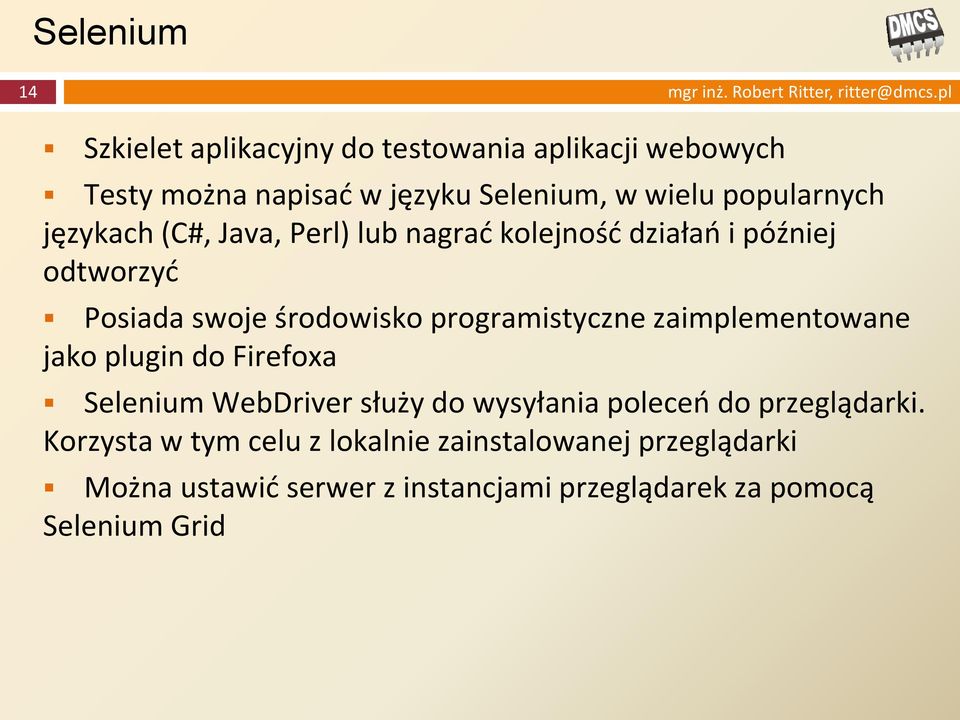 Selenium

DMCS

14

mgr inż. Robert Ritter, ritter@dmcs.pl

▪ Szkielet aplikacyjny do testowania aplikacji webowych

▪ Testy można napisać w języku Selenium, w wielu popularnych językach (C#, Java, Perl) lub nagrać kolejność działań i później odtworzyć

▪ Posiada swoje środowisko programistyczne zaimplementowane jako plugin do Firefoxa

▪ Selenium WebDriver służy do wysyłania poleceń do przeglądarki. Korzysta w tym celu z lokalnie zainstalowanej przeglądarki

▪ Można ustawić serwer z instancjami przeglądarek za pomocą Selenium Grid